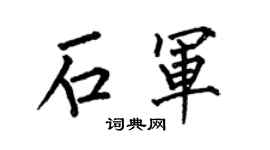 石軍
词典网